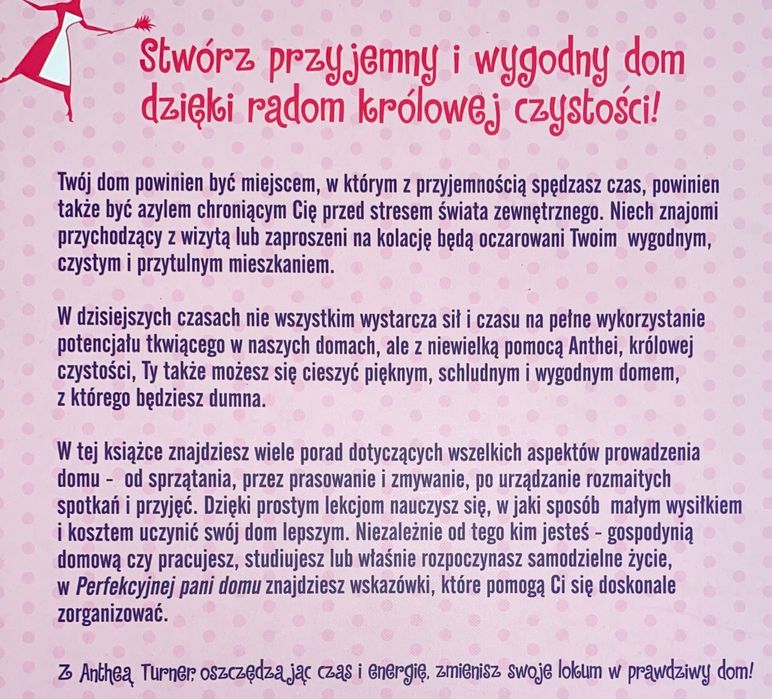 Stwórz przyjemny i wygodny dom dzięki radom królowej czystości!

Twój dom powinien być miejscem, w którym z przyjemnością spędzasz czas, powinien także być azylem chroniącym Cię przed stresem świata zewnętrznego. Niech znajomi przychodzący z wizytą lub zaproszeni na kolację będą oczarowani Twoim wygodnym, czystym i przytulnym mieszkaniem.

W dzisiejszych czasach nie wszystkim wystarcza sił i czasu na pełne wykorzystanie potencjału tkwiącego w naszych domach, ale z niewielką pomocą Anthei, królowej czystości, Ty także możesz się cieszyć pięknym, schludnym i wygodnym domem, z którego będziesz dumna.

W tej książce znajdziesz wiele porad dotyczących wszelkich aspektów prowadzenia domu - od sprzątania, przez prasowanie i zmywanie, po urządzanie rozmaitych spotkań i przyjęć. Dzięki prostym lekcjom nauczysz się, w jaki sposób małym wysiłkiem i kosztem uczynić swój dom lepszym. Niezależnie od tego kim jesteś - gospodynią domową czy pracujesz, studiujesz lub właśnie rozpoczynasz samodzielne życie, w Perfekcyjnej pani domu znajdziesz wskazówki, które pomogą Ci się doskonale zorganizować.

Z Antheą Turner, oszczędzając czas i energię, zmienisz swoje lokum w prawdziwy dom!